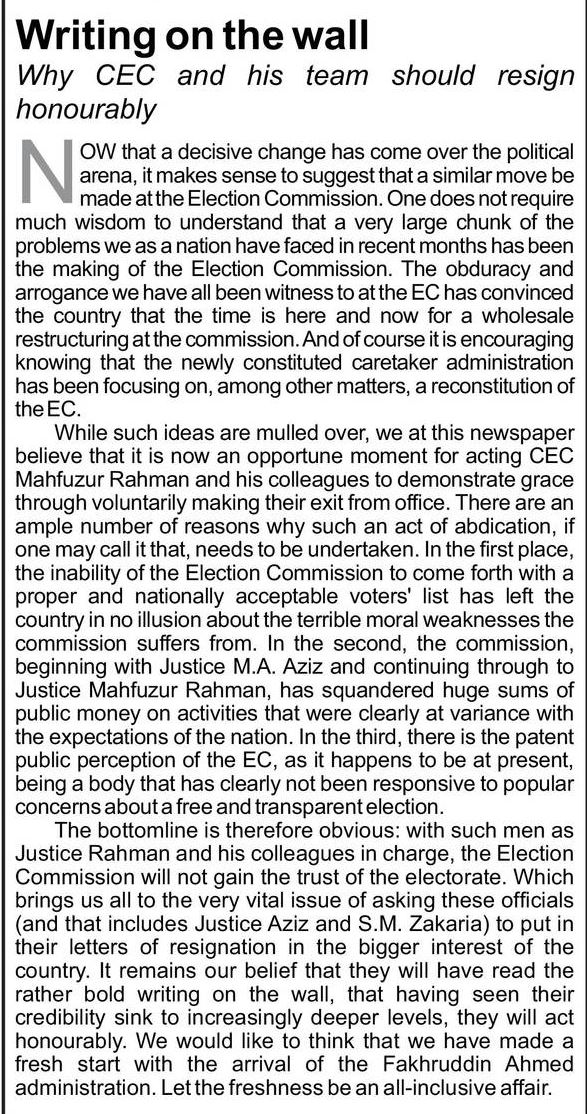 Writing on the wall

Why CEC and his team should resign honourably

NOW that a decisive change has come over the political arena, it makes sense to suggest that a similar move be made at the Election Commission. One does not require much wisdom to understand that a very large chunk of the problems we as a nation have faced in recent months has been the making of the Election Commission. The obduracy and arrogance we have all been witness to at the EC has convinced the country that the time is here and now for a wholesale restructuring at the commission. And of course it is encouraging knowing that the newly constituted caretaker administration has been focusing on, among other matters, a reconstitution of the EC.

While such ideas are mulled over, we at this newspaper believe that it is now an opportune moment for acting CEC Mahfuzur Rahman and his colleagues to demonstrate grace through voluntarily making their exit from office. There are an ample number of reasons why such an act of abdication, if one may call it that, needs to be undertaken. In the first place, the inability of the Election Commission to come forth with a proper and nationally acceptable voters' list has left the country in no illusion about the terrible moral weaknesses the commission suffers from. In the second, the commission, beginning with Justice M.A. Aziz and continuing through to Justice Mahfuzur Rahman, has squandered huge sums of public money on activities that were clearly at variance with the expectations of the nation. In the third, there is the patent public perception of the EC, as it happens to be at present, being a body that has clearly not been responsive to popular concerns about a free and transparent election.

The bottomline is therefore obvious: with such men as Justice Rahman and his colleagues in charge, the Election Commission will not gain the trust of the electorate. Which brings us all to the very vital issue of asking these officials (and that includes Justice Aziz and S.M. Zakaria) to put in their letters of resignation in the bigger interest of the country. It remains our belief that they will have read the rather bold writing on the wall, that having seen their credibility sink to increasingly deeper levels, they will act honourably. We would like to think that we have made a fresh start with the arrival of the Fakhruddin Ahmed administration. Let the freshness be an all-inclusive affair.